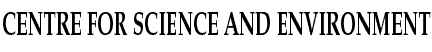 CENTRE FOR SCIENCE AND ENVIRONMENT